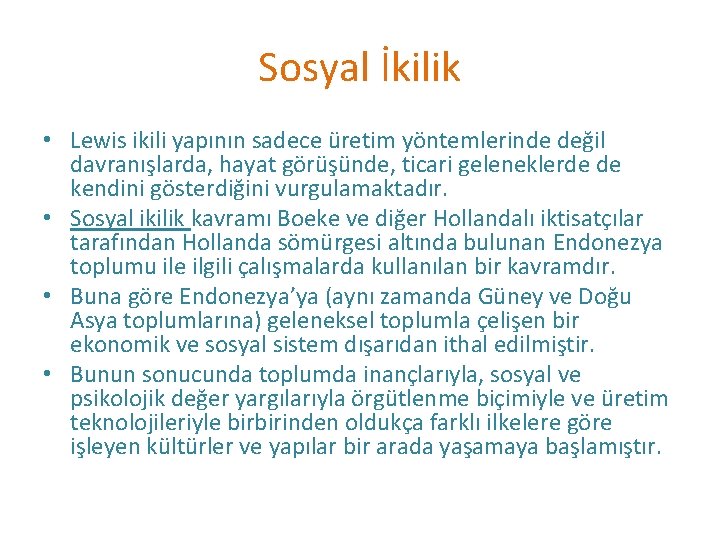 Sosyal İkilik

• Lewis ikili yapının sadece üretim yöntemlerinde değil davranışlarda, hayat görüşünde, ticari geleneklerde de kendini gösterdiğini vurgulamaktadır.
• Sosyal ikilik kavramı Boeke ve diğer Hollandalı iktisatçılar tarafından Hollanda sömürgesi altında bulunan Endonezya toplumu ile ilgili çalışmalarda kullanılan bir kavramdır.
• Buna göre Endonezya'ya (aynı zamanda Güney ve Doğu Asya toplumlarına) geleneksel toplumla çelişen bir ekonomik ve sosyal sistem dışarıdan ithal edilmiştir.
• Bunun sonucunda toplumda inançlarıyla, sosyal ve psikolojik değer yargılarıyla örgütlenme biçimiyle ve üretim teknolojileriyle birbirinden oldukça farklı ilkelere göre işleyen kültürler ve yapılar bir arada yaşamaya başlamıştır.